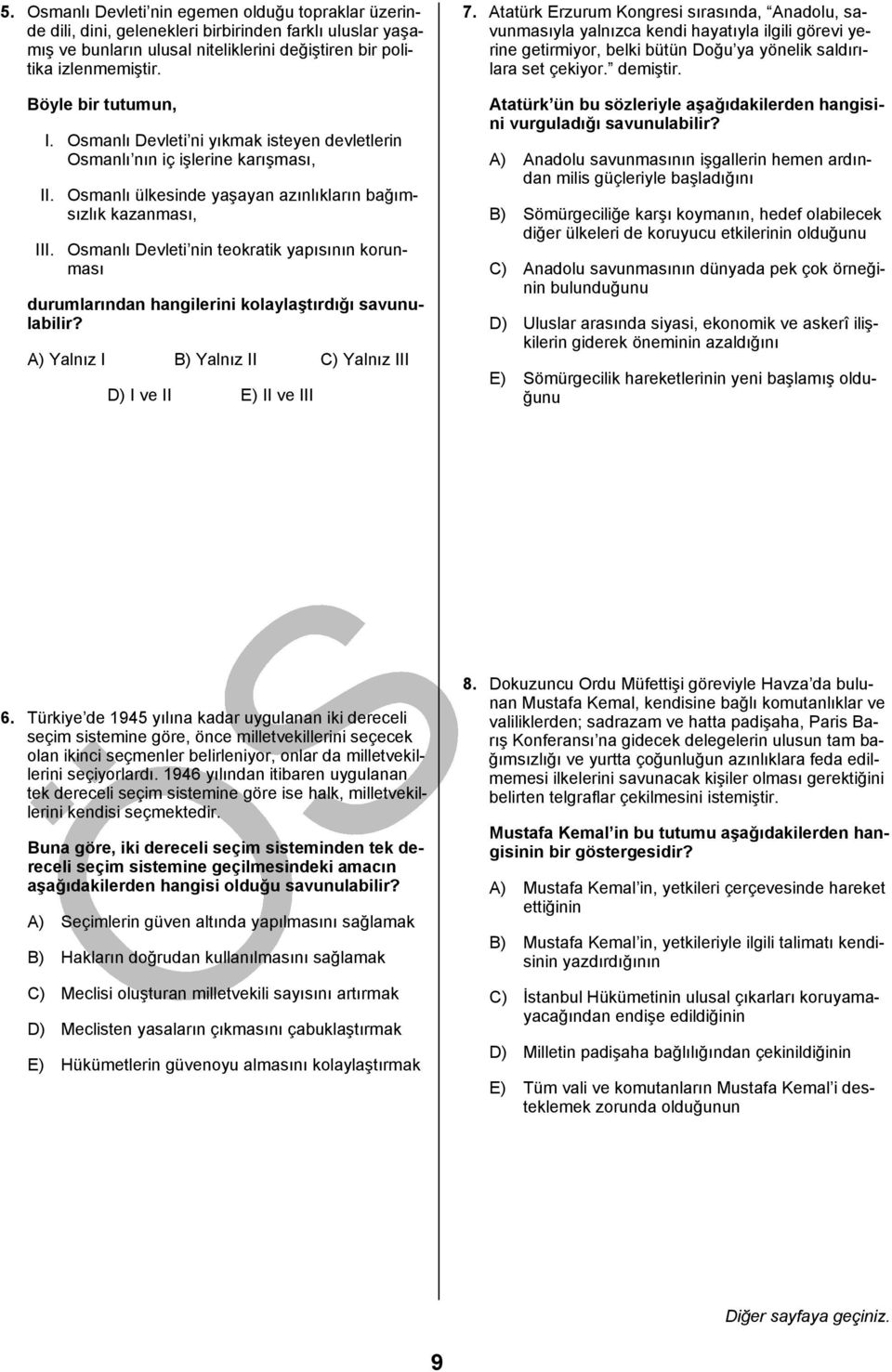 5. Osmanlı Devleti'nin egemen olduğu topraklar üzerinde dili, dini, gelenekleri birbirinden farklı uluslar yaşamış ve bunların ulusal niteliklerini değiştiren bir politika izlenmemiştir.

Böyle bir tutumun,

I. Osmanlı Devleti'ni yıkmak isteyen devletlerin Osmanlı'nın iç işlerine karışması,

II. Osmanlı ülkesinde yaşayan azınlıkların bağımsızlık kazanması,

III. Osmanlı Devleti'nin teokratik yapısının korunması

durumlarından hangilerini kolaylaştırdığı savunulabilir?

A) Yalnız I B) Yalnız II C) Yalnız III

D) I ve II E) II ve III

6. Türkiye'de 1945 yılına kadar uygulanan iki dereceli seçim sistemine göre, önce milletvekillerini seçecek olan ikinci seçmenler belirleniyor, onlar da milletvekillerini seçiyorlardı. 1946 yılından itibaren uygulanan tek dereceli seçim sistemine göre ise halk, milletvekillerini kendisi seçmektedir.

Buna göre, iki dereceli seçim sisteminden tek dereceli seçim sistemine geçilmesindeki amacın aşağıdakilerden hangisi olduğu savunulabilir?

A) Seçimlerin güven altında yapılmasını sağlamak

B) Hakların doğrudan kullanılmasını sağlamak

C) Meclisi oluşturan milletvekili sayısını artırmak

D) Meclisten yasaların çıkmasını çabuklaştırmak

E) Hükümetlerin güvenoyu almasını kolaylaştırmak

7. Atatürk Erzurum Kongresi sırasında, "Anadolu, savunmasıyla yalnızca kendi hayatıyla ilgili görevi yerine getirmiyor, belki bütün Doğu'ya yönelik saldırılara set çekiyor." demiştir.

Atatürk'ün bu sözleriyle aşağıdakilerden hangisini vurguladığı savunulabilir?

A) Anadolu savunmasının işgallerin hemen ardından milis güçleriyle başladığını

B) Sömürgeciliğe karşı koymanın, hedef olabilecek diğer ülkeleri de koruyucu etkilerinin olduğunu

C) Anadolu savunmasının dünyada pek çok örneğinin bulunduğunu

D) Uluslar arasında siyasi, ekonomik ve askerî ilişkilerin giderek öneminin azaldığını

E) Sömürgecilik hareketlerinin yeni başlamış olduğunu

8. Dokuzuncu Ordu Müfettişi göreviyle Havza'da bulunan Mustafa Kemal, kendisine bağlı komutanlıklar ve valiliklerden; sadrazam ve hatta padişaha, Paris Barış Konferansı'na gidecek delegelerin ulusun tam bağımsızlığı ve yurtta çoğunluğun azınlıklara feda edilmemesi ilkelerini savunacak kişiler olması gerektiğini belirten telgraflar çekilmesini istemiştir.

Mustafa Kemal'in bu tutumu aşağıdakilerden hangisinin bir göstergesidir?

A) Mustafa Kemal'in, yetkileri çerçevesinde hareket ettiğinin

B) Mustafa Kemal'in, yetkileriyle ilgili talimatı kendisinin yazdırdığının

C) İstanbul Hükümetinin ulusal çıkarları koruyamayacağından endişe edildiğinin

D) Milletin padişaha bağlılığından çekinildiğinin

E) Tüm vali ve komutanların Mustafa Kemal'i desteklemek zorunda olduğunun

Diğer sayfaya geçiniz.

9